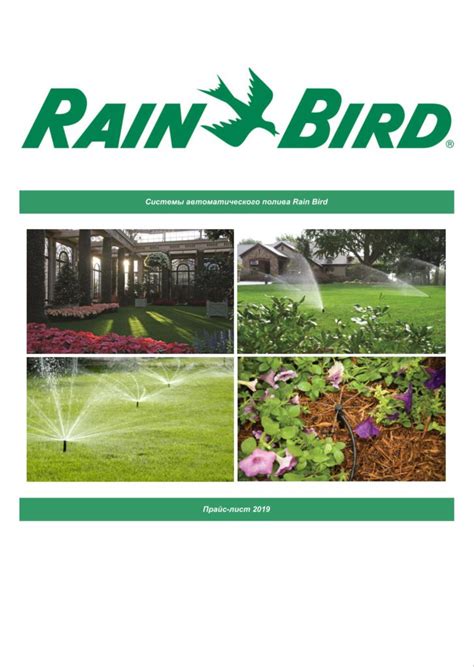 RAIN BIRD®

Системы автоматического полива Rain Bird

Прайс-лист 2019